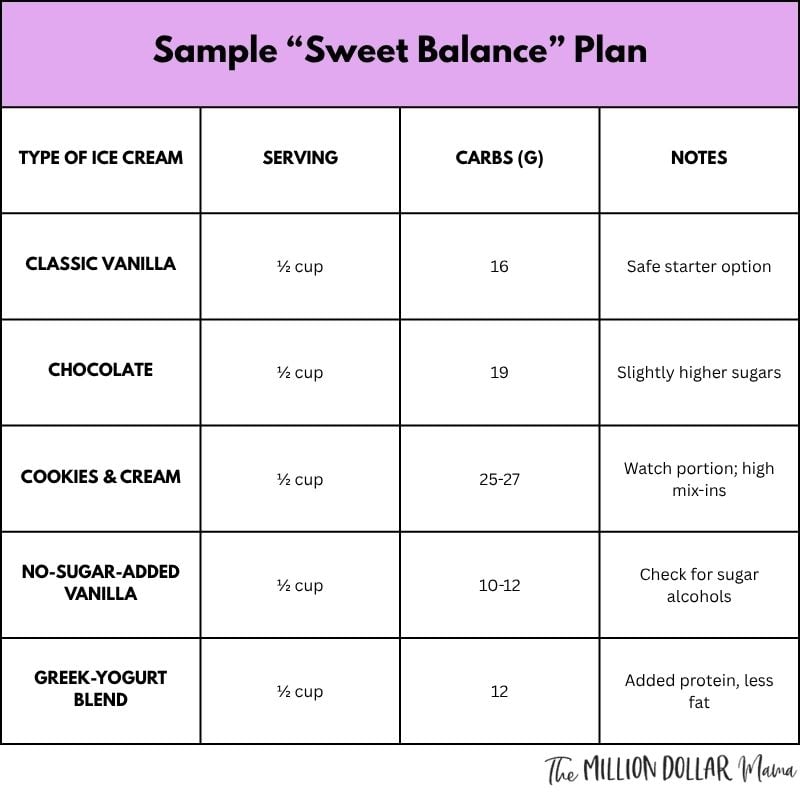 Sample “Sweet Balance” Plan

| TYPE OF ICE CREAM | SERVING | CARBS (G) | NOTES |
|---|---|---|---|
| CLASSIC VANILLA | ½ cup | 16 | Safe starter option |
| CHOCOLATE | ½ cup | 19 | Slightly higher sugars |
| COOKIES & CREAM | ½ cup | 25-27 | Watch portion; high mix-ins |
| NO-SUGAR-ADDED VANILLA | ½ cup | 10-12 | Check for sugar alcohols |
| GREEK-YOGURT BLEND | ½ cup | 12 | Added protein, less fat |

The MILLION DOLLAR Mama